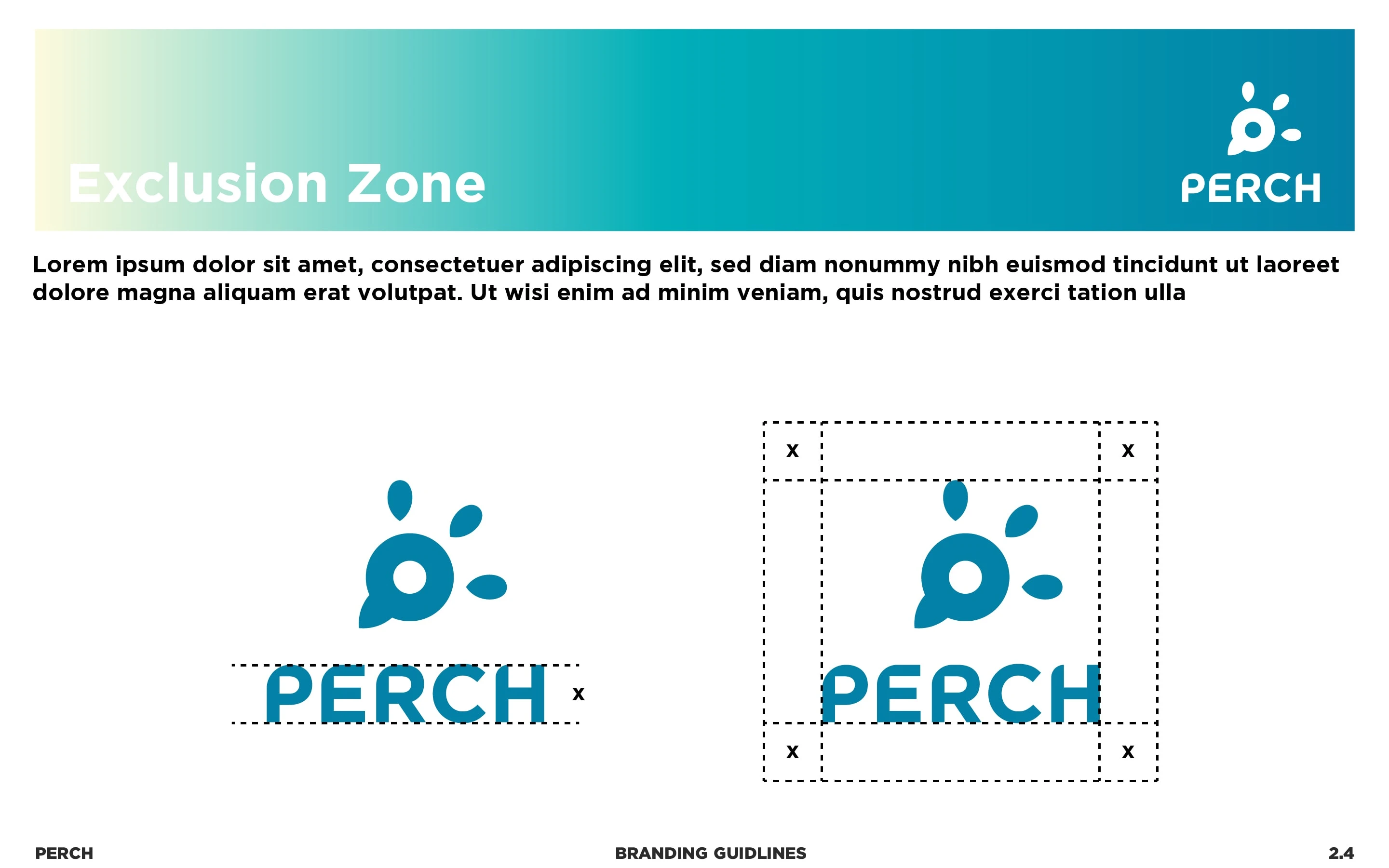 Exclusion Zone

PERCH

Lorem ipsum dolor sit amet, consectetuer adipiscing elit, sed diam nonummy nibh euismod tincidunt ut laoreet dolore magna aliquam erat volutpat. Ut wisi enim ad minim veniam, quis nostrud exerci tation ulla

PERCH
x

x
x
PERCH
x
x

PERCH
BRANDING GUIDLINES
2.4